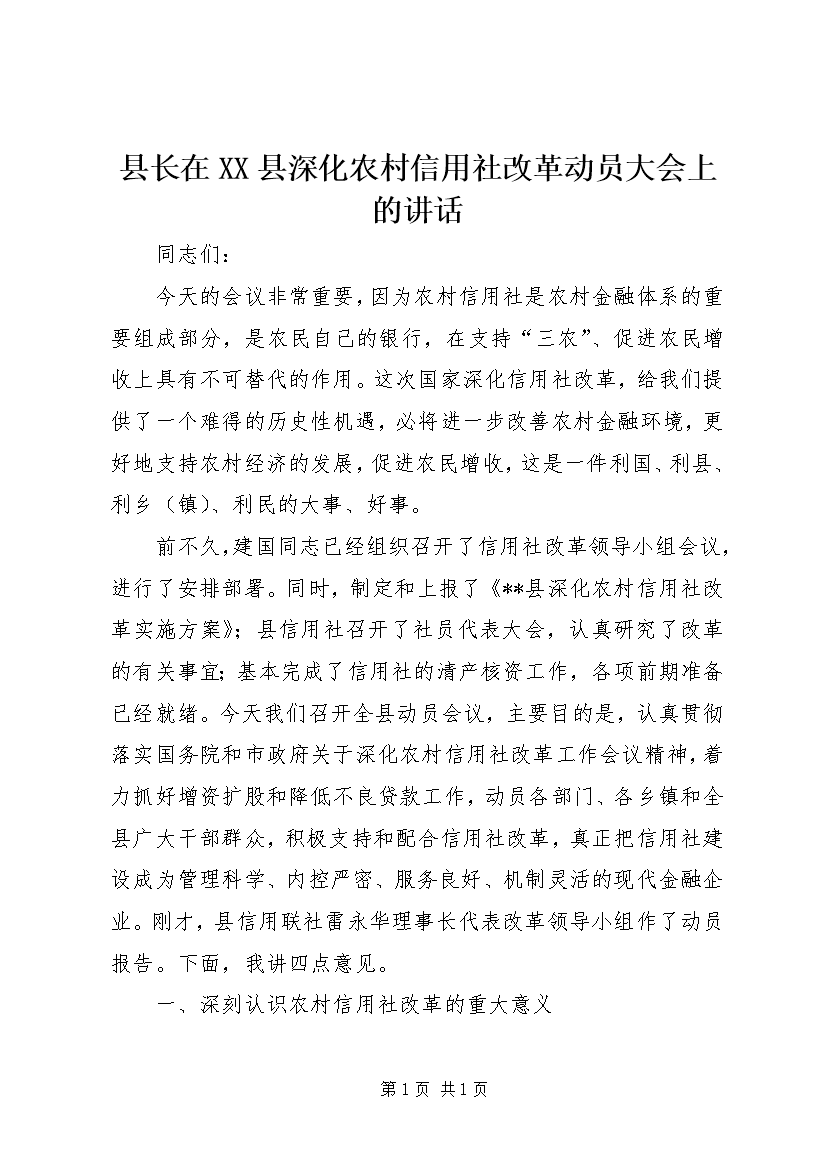 县长在XX县深化农村信用社改革动员大会上的讲话

同志们：

今天的会议非常重要，因为农村信用社是农村金融体系的重要组成部分，是农民自己的银行，在支持“三农”、促进农民增收上具有不可替代的作用。这次国家深化信用社改革，给我们提供了一个难得的历史性机遇，必将进一步改善农村金融环境，更好地支持农村经济的发展，促进农民增收，这是一件利国、利县、利乡（镇）、利民的大事、好事。

前不久，建国同志已经组织召开了信用社改革领导小组会议，进行了安排部署。同时，制定和上报了《**县深化农村信用社改革实施方案》；县信用社召开了社员代表大会，认真研究了改革的有关事宜；基本完成了信用社的清产核资工作，各项前期准备已经就绪。今天我们召开全县动员会议，主要目的是，认真贯彻落实国务院和市政府关于深化农村信用社改革工作会议精神，着力抓好增资扩股和降低不良贷款工作，动员各部门、各乡镇和全县广大干部群众，积极支持和配合信用社改革，真正把信用社建设成为管理科学、内控严密、服务良好、机制灵活的现代金融企业。刚才，县信用联社雷永华理事长代表改革领导小组作了动员报告。下面，我讲四点意见。

一、深刻认识农村信用社改革的重大意义

第1页 共1页